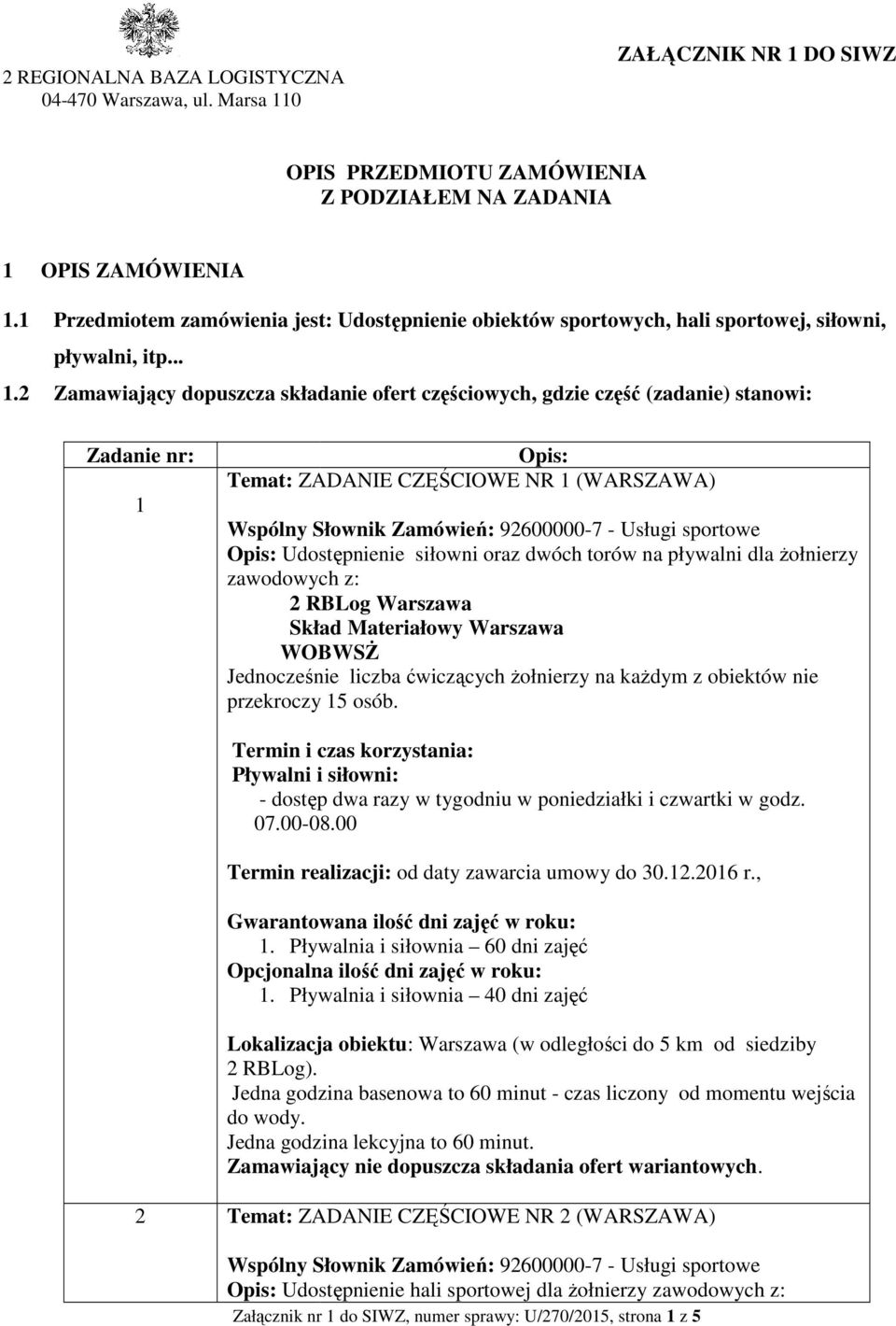 2 REGIONALNA BAZA LOGISTYCZNA
04-470 Warszawa, ul. Marsa 110

ZAŁĄCZNIK NR 1 DO SIWZ

OPIS PRZEDMIOTU ZAMÓWIENIA
Z PODZIAŁEM NA ZADANIA

1 OPIS ZAMÓWIENIA

1.1 Przedmiotem zamówienia jest: Udostępnienie obiektów sportowych, hali sportowej, siłowni, pływalni, itp...

1.2 Zamawiający dopuszcza składanie ofert częściowych, gdzie część (zadanie) stanowi:

| Zadanie nr: | Opis: |
|---|---|
| 1 | Temat: ZADANIE CZĘŚCIOWE NR 1 (WARSZAWA)<br><br>Wspólny Słownik Zamówień: 92600000-7 - Usługi sportowe<br>Opis: Udostępnienie siłowni oraz dwóch torów na pływalni dla żołnierzy zawodowych z:<br>2 RBLog Warszawa<br>Skład Materiałowy Warszawa<br>WOBWSŻ<br>Jednocześnie liczba ćwiczących żołnierzy na każdym z obiektów nie przekroczy 15 osób.<br><br>Termin i czas korzystania:<br>Pływalni i siłowni:<br>- dostęp dwa razy w tygodniu w poniedziałki i czwartki w godz. 07.00-08.00<br><br>Termin realizacji: od daty zawarcia umowy do 30.12.2016 r.,<br><br>Gwarantowana ilość dni zajęć w roku:<br>1. Pływalnia i siłownia – 60 dni zajęć<br>Opcjonalna ilość dni zajęć w roku:<br>1. Pływalnia i siłownia – 40 dni zajęć<br><br>Lokalizacja obiektu: Warszawa (w odległości do 5 km od siedziby 2 RBLog).<br>Jedna godzina basenowa to 60 minut - czas liczony od momentu wejścia do wody.<br>Jedna godzina lekcyjna to 60 minut.<br>Zamawiający nie dopuszcza składania ofert wariantowych. |
| 2 | Temat: ZADANIE CZĘŚCIOWE NR 2 (WARSZAWA)<br><br>Wspólny Słownik Zamówień: 92600000-7 - Usługi sportowe<br>Opis: Udostępnienie hali sportowej dla żołnierzy zawodowych z: |

Załącznik nr 1 do SIWZ, numer sprawy: U/270/2015, strona 1 z 5